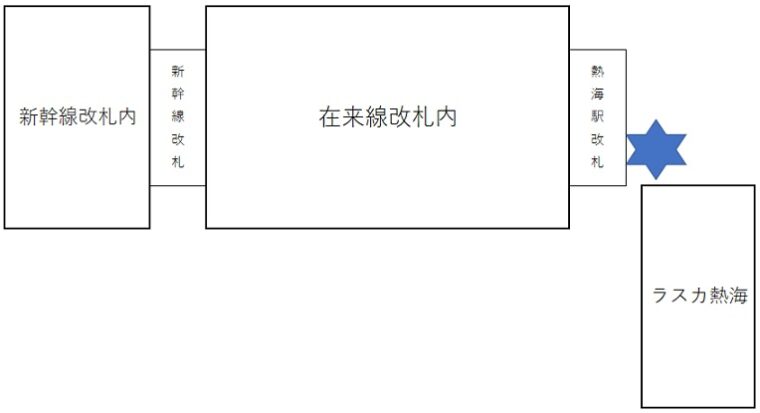 新幹線改札内

新幹線改札

在来線改札内

熱海駅改札

ラスカ熱海